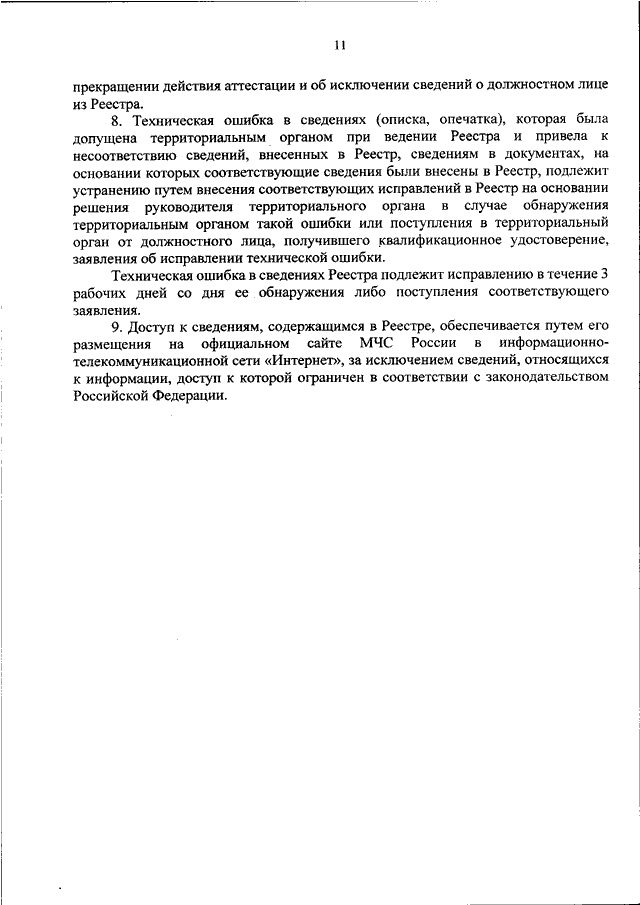 11

прекращении действия аттестации и об исключении сведений о должностном лице из Реестра.

8. Техническая ошибка в сведениях (описка, опечатка), которая была допущена территориальным органом при ведении Реестра и привела к несоответствию сведений, внесенных в Реестр, сведениям в документах, на основании которых соответствующие сведения были внесены в Реестр, подлежит устранению путем внесения соответствующих исправлений в Реестр на основании решения руководителя территориального органа в случае обнаружения территориальным органом такой ошибки или поступления в территориальный орган от должностного лица, получившего квалификационное удостоверение, заявления об исправлении технической ошибки.

Техническая ошибка в сведениях Реестра подлежит исправлению в течение 3 рабочих дней со дня ее обнаружения либо поступления соответствующего заявления.

9. Доступ к сведениям, содержащимся в Реестре, обеспечивается путем его размещения на официальном сайте МЧС России в информационно-телекоммуникационной сети «Интернет», за исключением сведений, относящихся к информации, доступ к которой ограничен в соответствии с законодательством Российской Федерации.